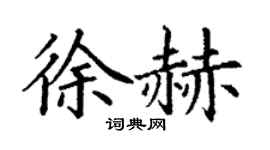 徐赫
词典网